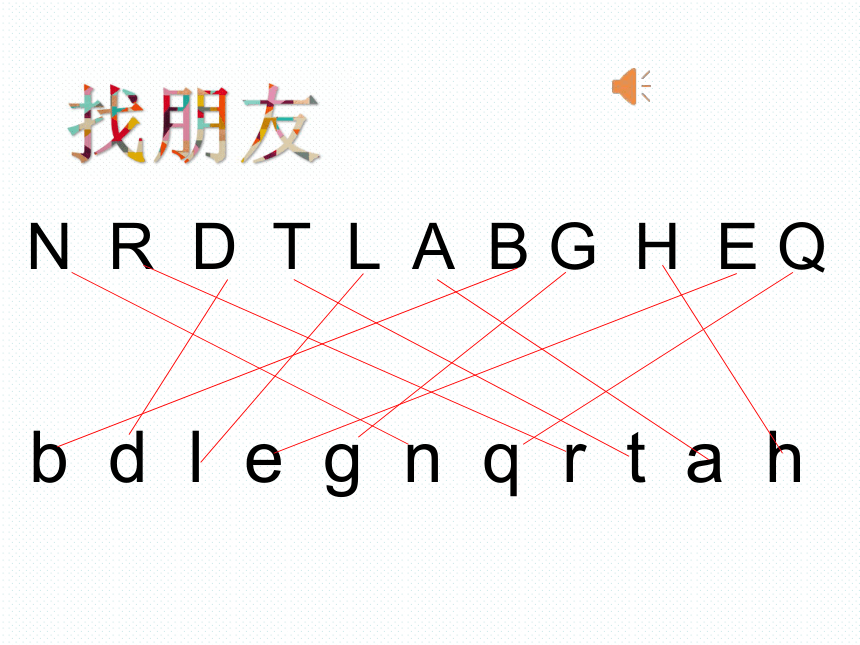 找朋友

N R D T L A B G H E Q

b d l e g n q r t a h